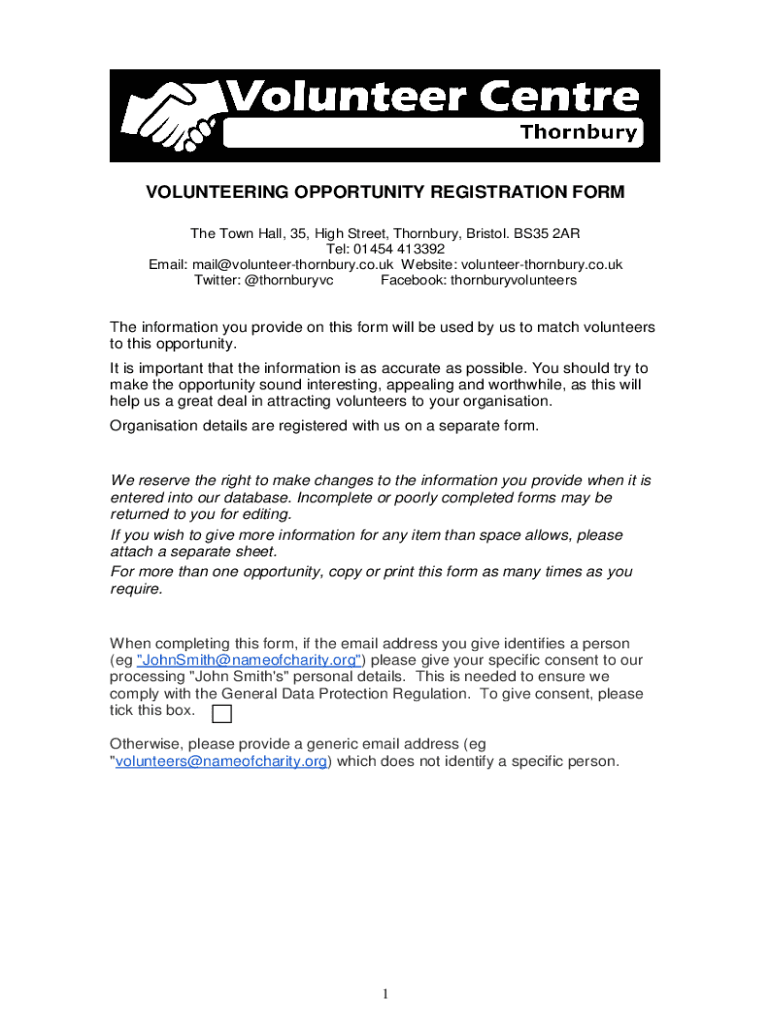 Volunteer Centre
Thornbury

VOLUNTEERING OPPORTUNITY REGISTRATION FORM

The Town Hall, 35, High Street, Thornbury, Bristol. BS35 2AR
Tel: 01454 413392
Email: mail@volunteer-thornbury.co.uk Website: volunteer-thornbury.co.uk
Twitter: @thornburyvc Facebook: thornburyvolunteers

The information you provide on this form will be used by us to match volunteers to this opportunity.

It is important that the information is as accurate as possible. You should try to make the opportunity sound interesting, appealing and worthwhile, as this will help us a great deal in attracting volunteers to your organisation.

Organisation details are registered with us on a separate form.

We reserve the right to make changes to the information you provide when it is entered into our database. Incomplete or poorly completed forms may be returned to you for editing.

If you wish to give more information for any item than space allows, please attach a separate sheet.

For more than one opportunity, copy or print this form as many times as you require.

When completing this form, if the email address you give identifies a person (eg "JohnSmith@nameofcharity.org") please give your specific consent to our processing "John Smith's" personal details. This is needed to ensure we comply with the General Data Protection Regulation. To give consent, please tick this box.

Otherwise, please provide a generic email address (eg "volunteers@nameofcharity.org) which does not identify a specific person.

1